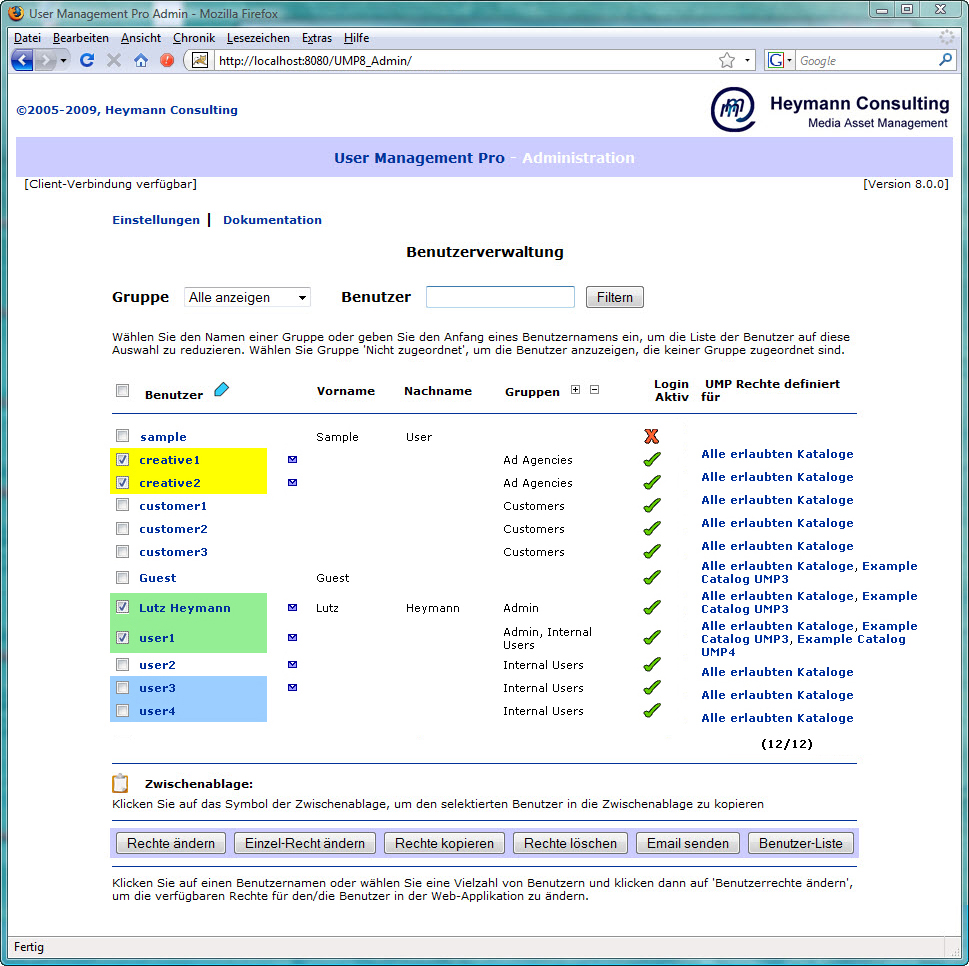 User Management Pro Admin - Mozilla Firefox

Datei Bearbeiten Ansicht Chronik Lesezeichen Extras Hilfe

http://localhost:8080/UMP8_Admin/

Google

©2005-2009, Heymann Consulting

Heymann Consulting
Media Asset Management

User Management Pro - Administration

[Client-Verbindung verfügbar]

[Version 8.0.0]

Einstellungen | Dokumentation

Benutzerverwaltung

Gruppe Alle anzeigen Benutzer Filtern

Wählen Sie den Namen einer Gruppe oder geben Sie den Anfang eines Benutzernamens ein, um die Liste der Benutzer auf diese Auswahl zu reduzieren. Wählen Sie Gruppe 'Nicht zugeordnet', um die Benutzer anzuzeigen, die keiner Gruppe zugeordnet sind.

| Benutzer | Vorname | Nachname | Gruppen | Login Aktiv | UMP Rechte definiert für |
|---|---|---|---|---|---|
| sample | Sample | User | | | |
| creative1 | | | Ad Agencies | | Alle erlaubten Kataloge |
| creative2 | | | Ad Agencies | | Alle erlaubten Kataloge |
| customer1 | | | Customers | | Alle erlaubten Kataloge |
| customer2 | | | Customers | | Alle erlaubten Kataloge |
| customer3 | | | Customers | | Alle erlaubten Kataloge |
| Guest | Guest | | | | Alle erlaubten Kataloge, Example Catalog UMP3 |
| Lutz Heymann | Lutz | Heymann | Admin | | Alle erlaubten Kataloge, Example Catalog UMP3 |
| user1 | | | Admin, Internal Users | | Alle erlaubten Kataloge, Example Catalog UMP3, Example Catalog UMP4 |
| user2 | | | Internal Users | | Alle erlaubten Kataloge |
| user3 | | | Internal Users | | Alle erlaubten Kataloge |
| user4 | | | Internal Users | | Alle erlaubten Kataloge |

(12/12)

Zwischenablage:
Klicken Sie auf das Symbol der Zwischenablage, um den selektierten Benutzer in die Zwischenablage zu kopieren

Rechte ändern Einzel-Recht ändern Rechte kopieren Rechte löschen Email senden Benutzer-Liste

Klicken Sie auf einen Benutzernamen oder wählen Sie eine Vielzahl von Benutzern und klicken dann auf 'Benutzerrechte ändern', um die verfügbaren Rechte für den/die Benutzer in der Web-Applikation zu ändern.

Fertig